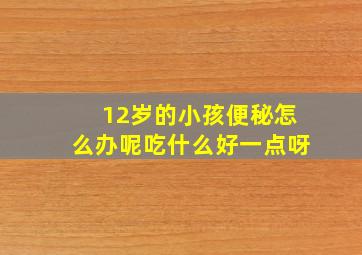 12岁的小孩便秘怎么办呢吃什么好一点呀